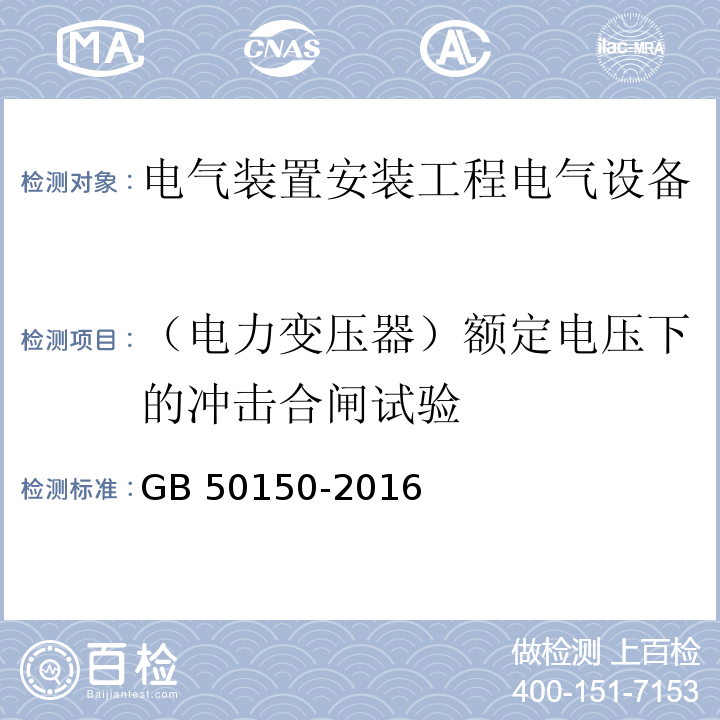 MA CNAS AL ilac-MRA

检测对象：电气装置安装工程电气设备

检测项目：（电力变压器）额定电压下的冲击合闸试验

检测标准：GB 50150-2016

百检
Baijiantest.com

做检测 上百检
400-151-7153